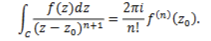 $\int_C \frac{f(z)dz}{(z-z_0)^{n+1}} = \frac{2\pi i}{n!} f^{(n)}(z_0).$